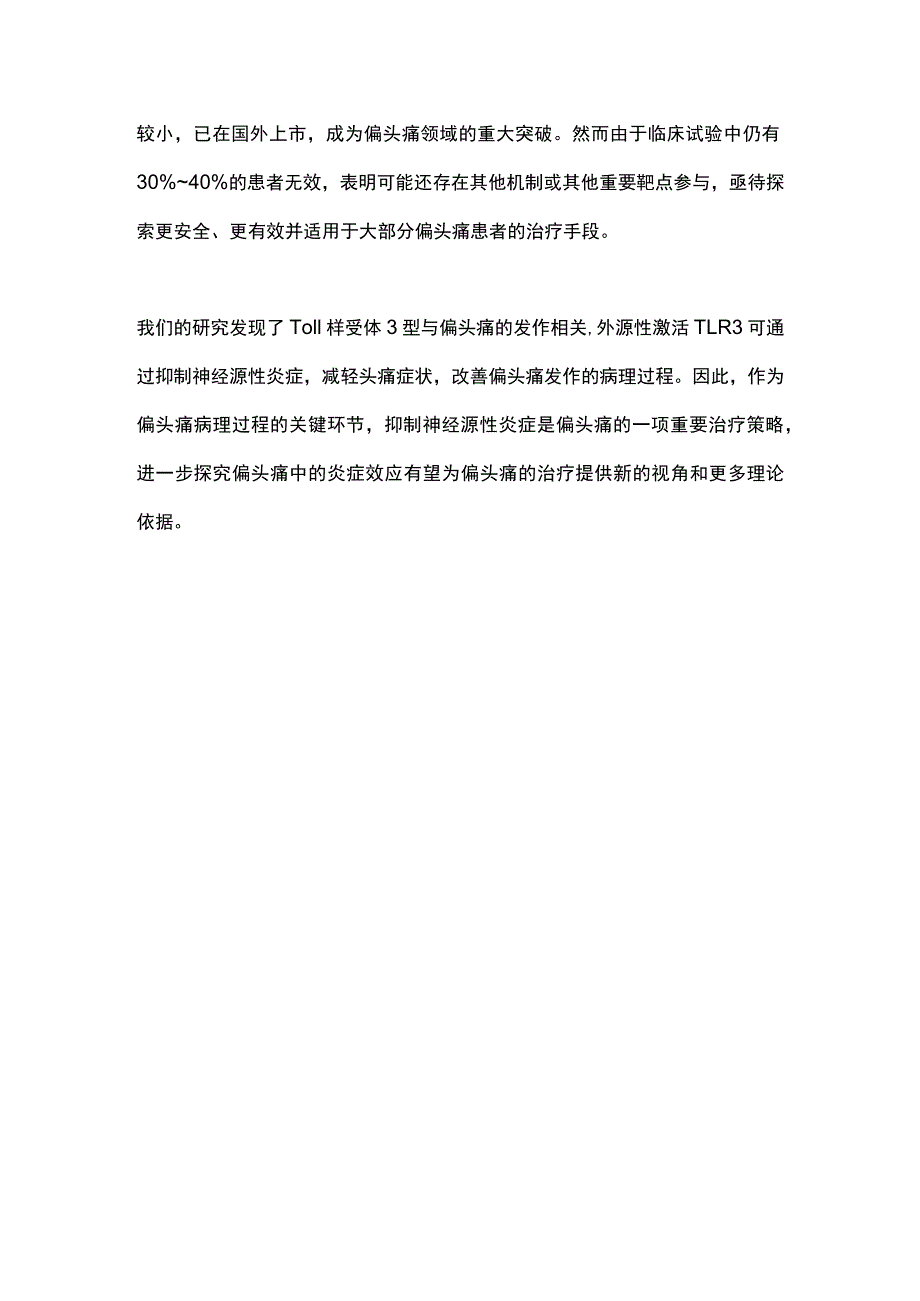 较小，已在国外上市，成为偏头痛领域的重大突破。然而由于临床试验中仍有30%~40%的患者无效，表明可能还存在其他机制或其他重要靶点参与，亟待探索更安全、更有效并适用于大部分偏头痛患者的治疗手段。

我们的研究发现了Toll样受体3型与偏头痛的发作相关,外源性激活TLR3可通过抑制神经源性炎症，减轻头痛症状，改善偏头痛发作的病理过程。因此，作为偏头痛病理过程的关键环节，抑制神经源性炎症是偏头痛的一项重要治疗策略，进一步探究偏头痛中的炎症效应有望为偏头痛的治疗提供新的视角和更多理论依据。